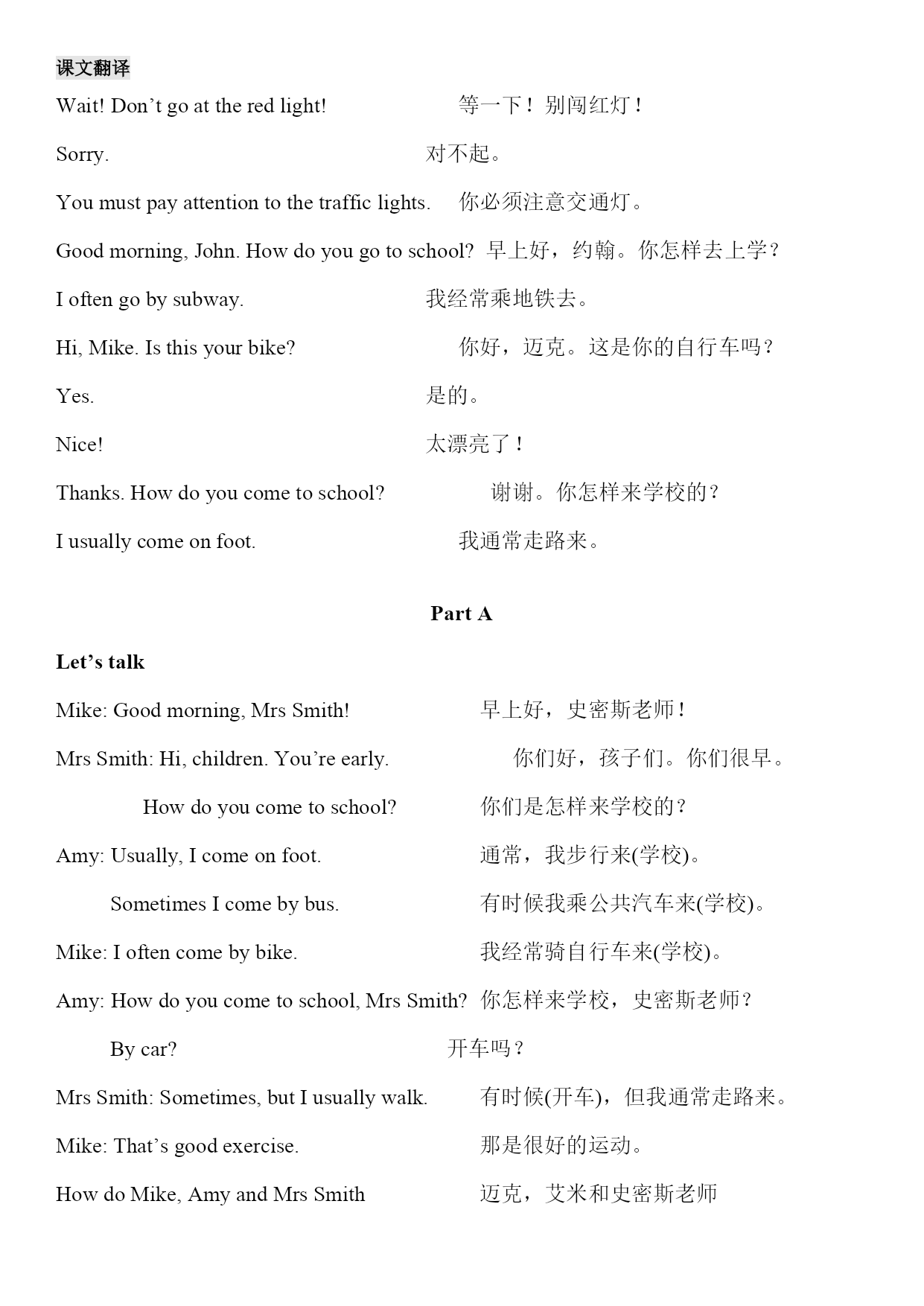 课文翻译

Wait! Don’t go at the red light! 等一下！别闯红灯！

Sorry. 对不起。

You must pay attention to the traffic lights. 你必须注意交通灯。

Good morning, John. How do you go to school? 早上好，约翰。你怎样去上学？

I often go by subway. 我经常乘地铁去。

Hi, Mike. Is this your bike? 你好，迈克。这是你的自行车吗？

Yes. 是的。

Nice! 太漂亮了！

Thanks. How do you come to school? 谢谢。你怎样来学校的？

I usually come on foot. 我通常走路来。

Part A

Let’s talk

Mike: Good morning, Mrs Smith! 早上好，史密斯老师！

Mrs Smith: Hi, children. You’re early. 你们好，孩子们。你们很早。

How do you come to school? 你们是怎样来学校的？

Amy: Usually, I come on foot. 通常，我步行来(学校)。

Sometimes I come by bus. 有时候我乘公共汽车来(学校)。

Mike: I often come by bike. 我经常骑自行车来(学校)。

Amy: How do you come to school, Mrs Smith? 你怎样来学校，史密斯老师？

By car? 开车吗？

Mrs Smith: Sometimes, but I usually walk. 有时候(开车)，但我通常走路来。

Mike: That’s good exercise. 那是很好的运动。

How do Mike, Amy and Mrs Smith 迈克，艾米和史密斯老师